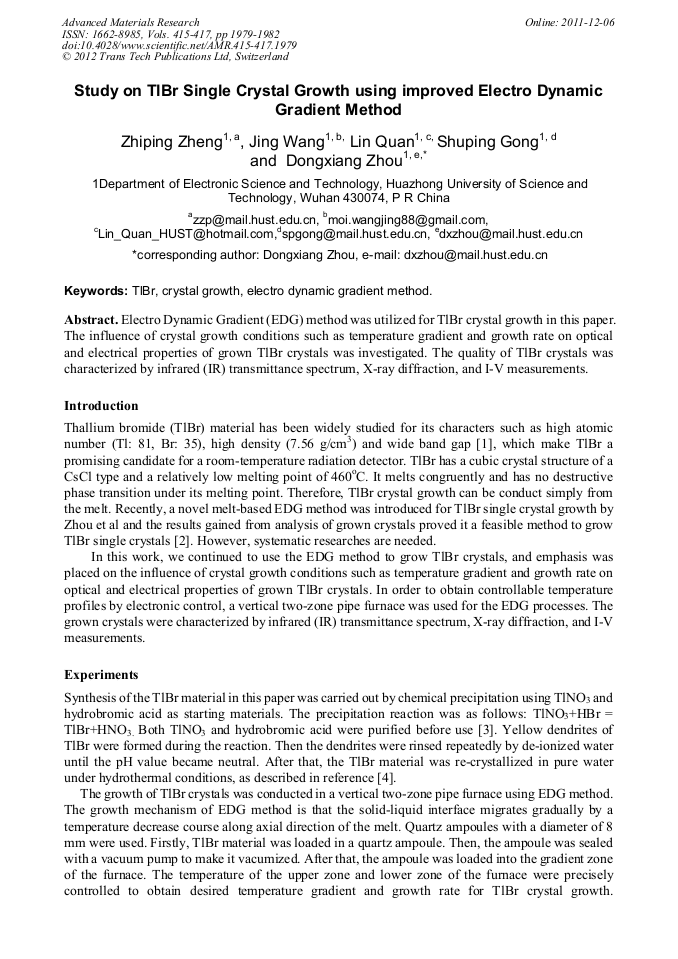 Advanced Materials Research
ISSN: 1662-8985, Vols. 415-417, pp 1979-1982
doi:10.4028/www.scientific.net/AMR.415-417.1979
© 2012 Trans Tech Publications Ltd, Switzerland

Online: 2011-12-06

Study on TlBr Single Crystal Growth using improved Electro Dynamic Gradient Method

Zhiping Zheng$^{1, a}$, Jing Wang$^{1, b,}$ Lin Quan$^{1, c,}$ Shuping Gong$^{1, d}$ and Dongxiang Zhou$^{1, e,*}$

1Department of Electronic Science and Technology, Huazhong University of Science and Technology, Wuhan 430074, P R China

$^a$zzp@mail.hust.edu.cn, $^b$moi.wangjing88@gmail.com, $^c$Lin_Quan_HUST@hotmail.com,$^d$spgong@mail.hust.edu.cn, $^e$dxzhou@mail.hust.edu.cn

*corresponding author: Dongxiang Zhou, e-mail: dxzhou@mail.hust.edu.cn

Keywords: TlBr, crystal growth, electro dynamic gradient method.

Abstract. Electro Dynamic Gradient (EDG) method was utilized for TlBr crystal growth in this paper. The influence of crystal growth conditions such as temperature gradient and growth rate on optical and electrical properties of grown TlBr crystals was investigated. The quality of TlBr crystals was characterized by infrared (IR) transmittance spectrum, X-ray diffraction, and I-V measurements.

Introduction

Thallium bromide (TlBr) material has been widely studied for its characters such as high atomic number (Tl: 81, Br: 35), high density (7.56 g/cm$^3$) and wide band gap [1], which make TlBr a promising candidate for a room-temperature radiation detector. TlBr has a cubic crystal structure of a CsCl type and a relatively low melting point of 460$^o$C. It melts congruently and has no destructive phase transition under its melting point. Therefore, TlBr crystal growth can be conduct simply from the melt. Recently, a novel melt-based EDG method was introduced for TlBr single crystal growth by Zhou et al and the results gained from analysis of grown crystals proved it a feasible method to grow TlBr single crystals [2]. However, systematic researches are needed.

In this work, we continued to use the EDG method to grow TlBr crystals, and emphasis was placed on the influence of crystal growth conditions such as temperature gradient and growth rate on optical and electrical properties of grown TlBr crystals. In order to obtain controllable temperature profiles by electronic control, a vertical two-zone pipe furnace was used for the EDG processes. The grown crystals were characterized by infrared (IR) transmittance spectrum, X-ray diffraction, and I-V measurements.

Experiments

Synthesis of the TlBr material in this paper was carried out by chemical precipitation using $TlNO_3$ and hydrobromic acid as starting materials. The precipitation reaction was as follows: $TlNO_3$+HBr = TlBr+$HNO_3$. Both $TlNO_3$ and hydrobromic acid were purified before use [3]. Yellow dendrites of TlBr were formed during the reaction. Then the dendrites were rinsed repeatedly by de-ionized water until the pH value became neutral. After that, the TlBr material was re-crystallized in pure water under hydrothermal conditions, as described in reference [4].

The growth of TlBr crystals was conducted in a vertical two-zone pipe furnace using EDG method. The growth mechanism of EDG method is that the solid-liquid interface migrates gradually by a temperature decrease course along axial direction of the melt. Quartz ampoules with a diameter of 8 mm were used. Firstly, TlBr material was loaded in a quartz ampoule. Then, the ampoule was sealed with a vacuum pump to make it vacumized. After that, the ampoule was loaded into the gradient zone of the furnace. The temperature of the upper zone and lower zone of the furnace were precisely controlled to obtain desired temperature gradient and growth rate for TlBr crystal growth.